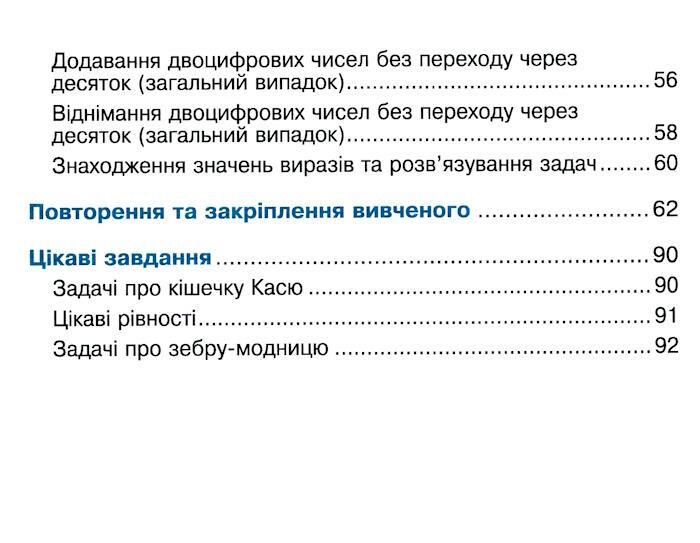 Додавання двоцифрових чисел без переходу через десяток (загальний випадок) 56

Віднімання двоцифрових чисел без переходу через десяток (загальний випадок) 58

Знаходження значень виразів та розв'язування задач 60

Повторення та закріплення вивченого 62

Цікаві завдання 90

Задачі про кішечку Касю 90

Цікаві рівності 91

Задачі про зебру-модницю 92